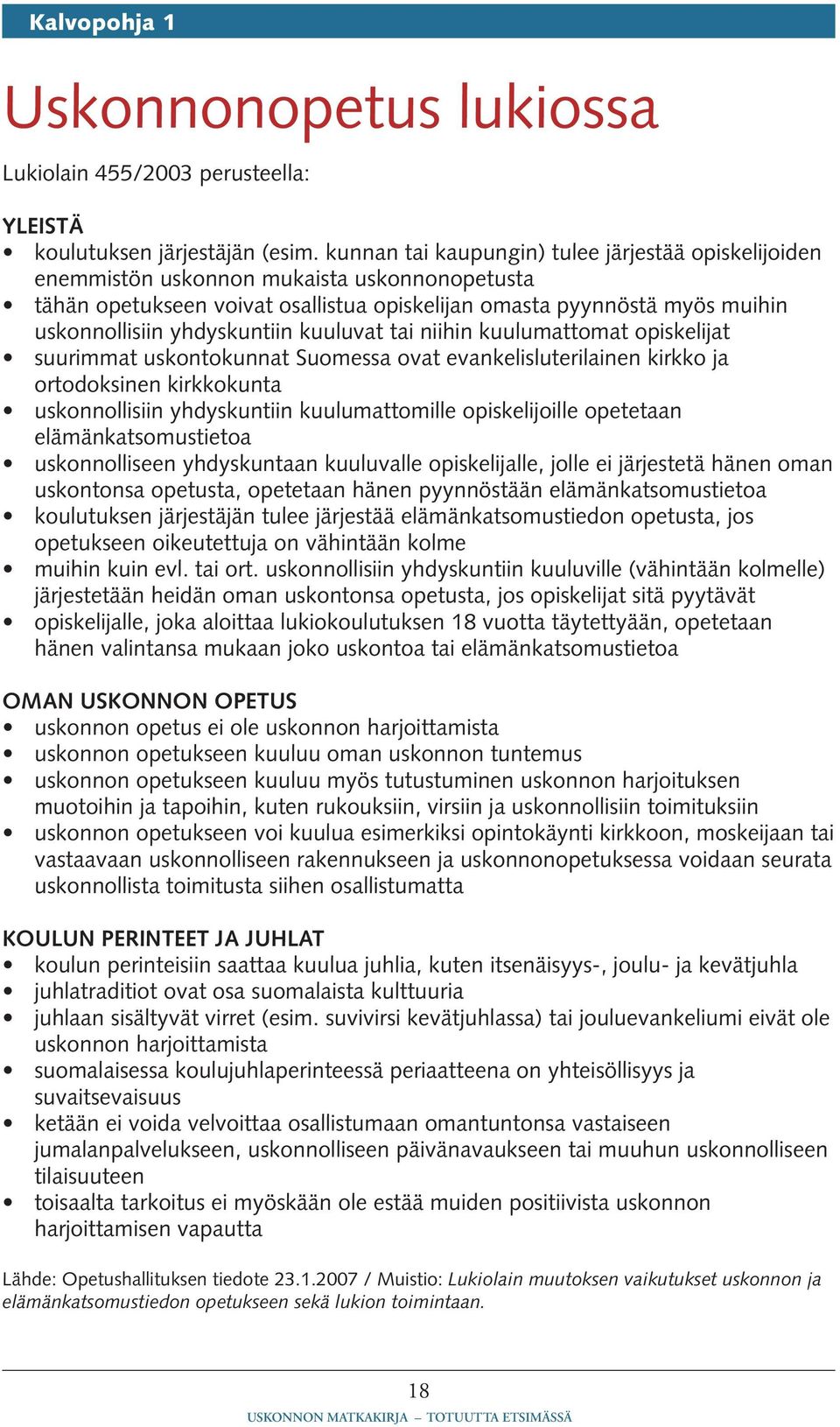 Kalvopohja 1

Uskonnonopetus lukiossa

Lukiolain 455/2003 perusteella:

YLEISTÄ
• koulutuksen järjestäjän (esim. kunnan tai kaupungin) tulee järjestää opiskelijoiden enemmistön uskonnon mukaista uskonnonopetusta
• tähän opetukseen voivat osallistua opiskelijan omasta pyynnöstä myös muihin uskonnollisiin yhdyskuntiin kuuluvat tai niihin kuulumattomat opiskelijat
• suurimmat uskontokunnat Suomessa ovat evankelisluterilainen kirkko ja ortodoksinen kirkkokunta
• uskonnollisiin yhdyskuntiin kuulumattomille opiskelijoille opetetaan elämänkatsomustietoa
• uskonnolliseen yhdyskuntaan kuuluvalle opiskelijalle, jolle ei järjestetä hänen oman uskontonsa opetusta, opetetaan hänen pyynnöstään elämänkatsomustietoa
• koulutuksen järjestäjän tulee järjestää elämänkatsomustiedon opetusta, jos opetukseen oikeutettuja on vähintään kolme
• muihin kuin evl. tai ort. uskonnollisiin yhdyskuntiin kuuluville (vähintään kolmelle) järjestetään heidän oman uskontonsa opetusta, jos opiskelijat sitä pyytävät
• opiskelijalle, joka aloittaa lukiokoulutuksen 18 vuotta täytettyään, opetetaan hänen valintansa mukaan joko uskontoa tai elämänkatsomustietoa

OMAN USKONNON OPETUS
• uskonnon opetus ei ole uskonnon harjoittamista
• uskonnon opetukseen kuuluu oman uskonnon tuntemus
• uskonnon opetukseen kuuluu myös tutustuminen uskonnon harjoituksen muotoihin ja tapoihin, kuten rukouksiin, virsiin ja uskonnollisiin toimituksiin
• uskonnon opetukseen voi kuulua esimerkiksi opintokäynti kirkkoon, moskeijaan tai vastaavaan uskonnolliseen rakennukseen ja uskonnonopetuksessa voidaan seurata uskonnollista toimitusta siihen osallistumatta

KOULUN PERINTEET JA JUHLAT
• koulun perinteisiin saattaa kuulua juhlia, kuten itsenäisyys-, joulu- ja kevätjuhla
• juhlatraditiot ovat osa suomalaista kulttuuria
• juhlaan sisältyvät virret (esim. suvivirsi kevätjuhlassa) tai jouluevankeliumi eivät ole uskonnon harjoittamista
• suomalaisessa koulujuhlaperinteessä periaatteena on yhteisöllisyys ja suvaitsevaisuus
• ketään ei voida velvoittaa osallistumaan omantuntonsa vastaiseen jumalanpalvelukseen, uskonnolliseen päivänavaukseen tai muuhun uskonnolliseen tilaisuuteen
• toisaalta tarkoitus ei myöskään ole estää muiden positiivista uskonnon harjoittamisen vapautta

Lähde: Opetushallituksen tiedote 23.1.2007 / Muistio: Lukiolain muutoksen vaikutukset uskonnon ja elämänkatsomustiedon opetukseen sekä lukion toimintaan.

18
USKONNON MATKAKIRJA – TOTUUTTA ETSIMÄSSÄ